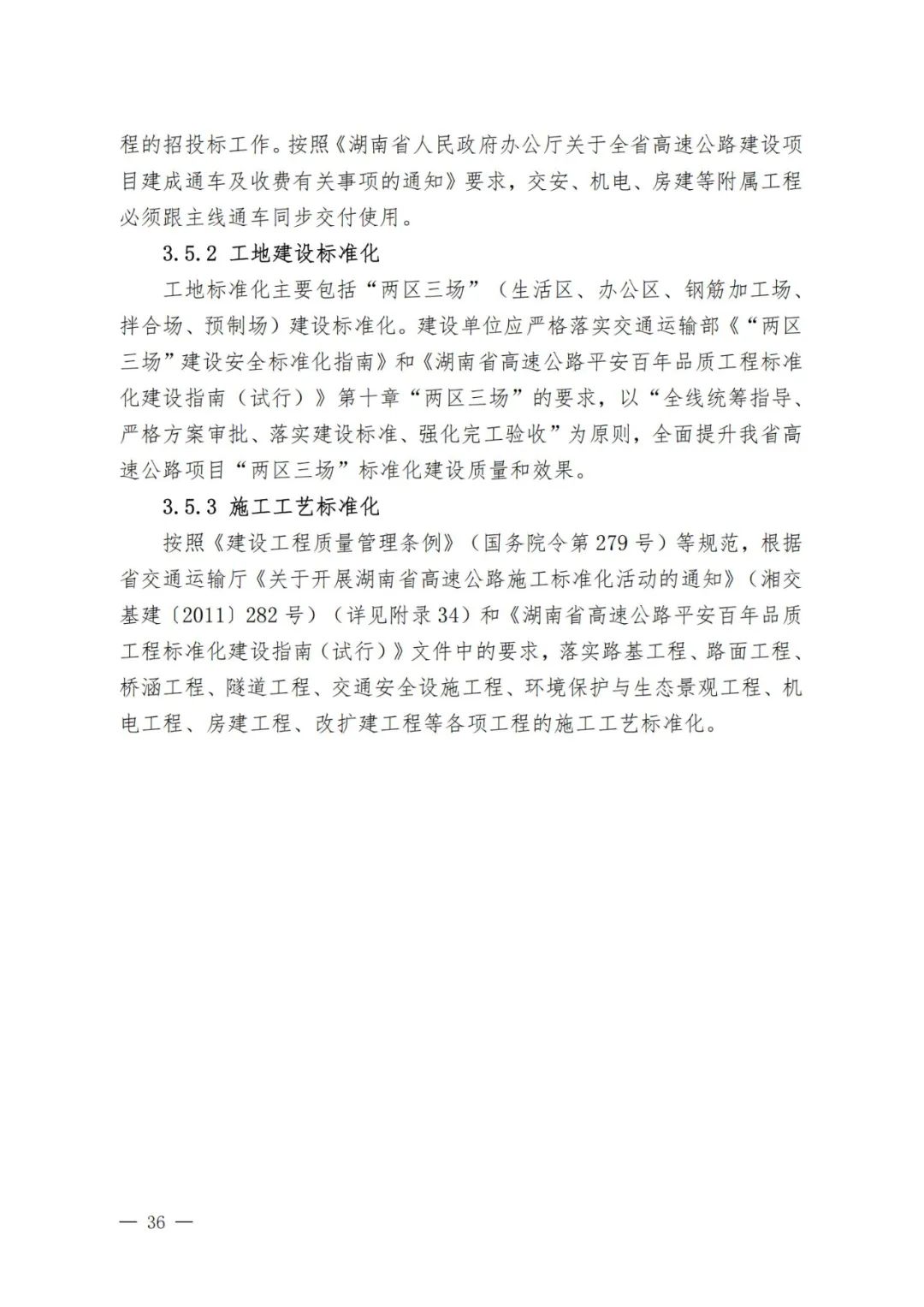 程的招投标工作。按照《湖南省人民政府办公厅关于全省高速公路建设项目建成通车及收费有关事项的通知》要求，交安、机电、房建等附属工程必须跟主线通车同步交付使用。

3.5.2 工地建设标准化

工地标准化主要包括“两区三场”（生活区、办公区、钢筋加工场、拌合场、预制场）建设标准化。建设单位应严格落实交通运输部《“两区三场”建设安全标准化指南》和《湖南省高速公路平安百年品质工程标准化建设指南（试行）》第十章“两区三场”的要求，以“全线统筹指导、严格方案审批、落实建设标准、强化完工验收”为原则，全面提升我省高速公路项目“两区三场”标准化建设质量和效果。

3.5.3 施工工艺标准化

按照《建设工程质量管理条例》（国务院令第279号）等规范，根据省交通运输厅《关于开展湖南省高速公路施工标准化活动的通知》（湘交基建〔2011〕282号）（详见附录34）和《湖南省高速公路平安百年品质工程标准化建设指南（试行）》文件中的要求，落实路基工程、路面工程、桥涵工程、隧道工程、交通安全设施工程、环境保护与生态景观工程、机电工程、房建工程、改扩建工程等各项工程的施工工艺标准化。

— 36 —